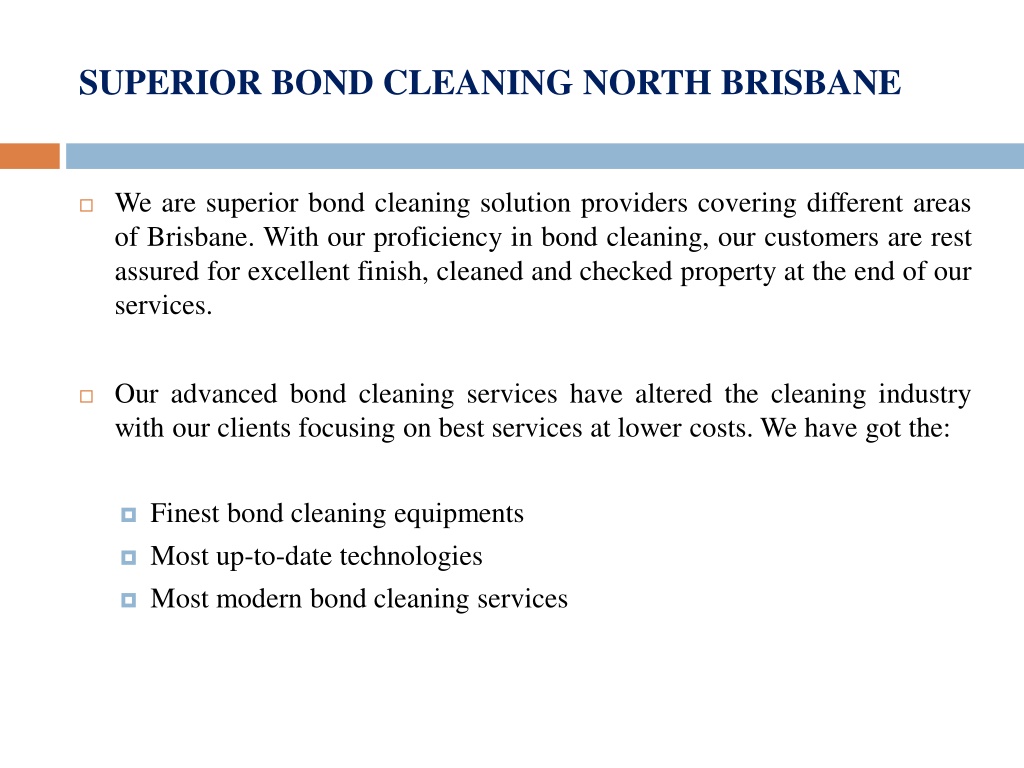 SUPERIOR BOND CLEANING NORTH BRISBANE

We are superior bond cleaning solution providers covering different areas of Brisbane. With our proficiency in bond cleaning, our customers are rest assured for excellent finish, cleaned and checked property at the end of our services.

Our advanced bond cleaning services have altered the cleaning industry with our clients focusing on best services at lower costs. We have got the:

Finest bond cleaning equipments
Most up-to-date technologies
Most modern bond cleaning services